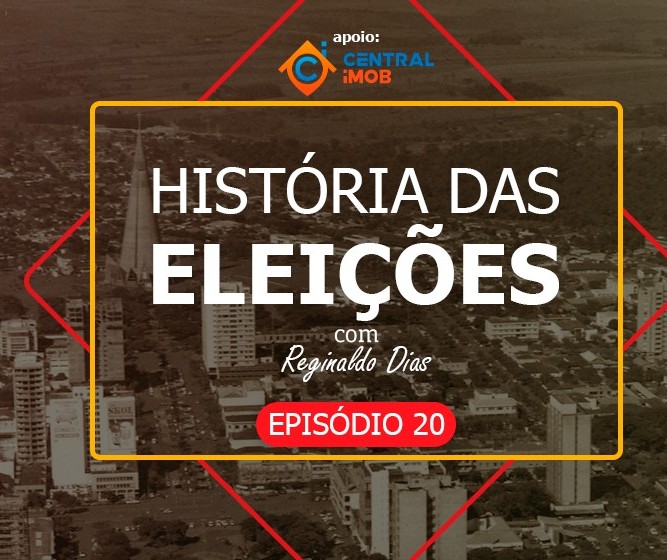 apoio:
CENTRAL
iMOB

HISTÓRIA DAS
ELEIÇÕES
com
Reginaldo Dias

EPISÓDIO 20

SKOL